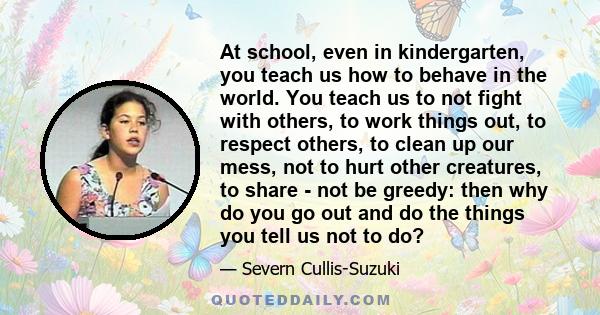 At school, even in kindergarten, you teach us how to behave in the world. You teach us to not fight with others, to work things out, to respect others, to clean up our mess, not to hurt other creatures, to share - not be greedy: then why do you go out and do the things you tell us not to do?

— Severn Cullis-Suzuki

QUOTEDDAILY.COM